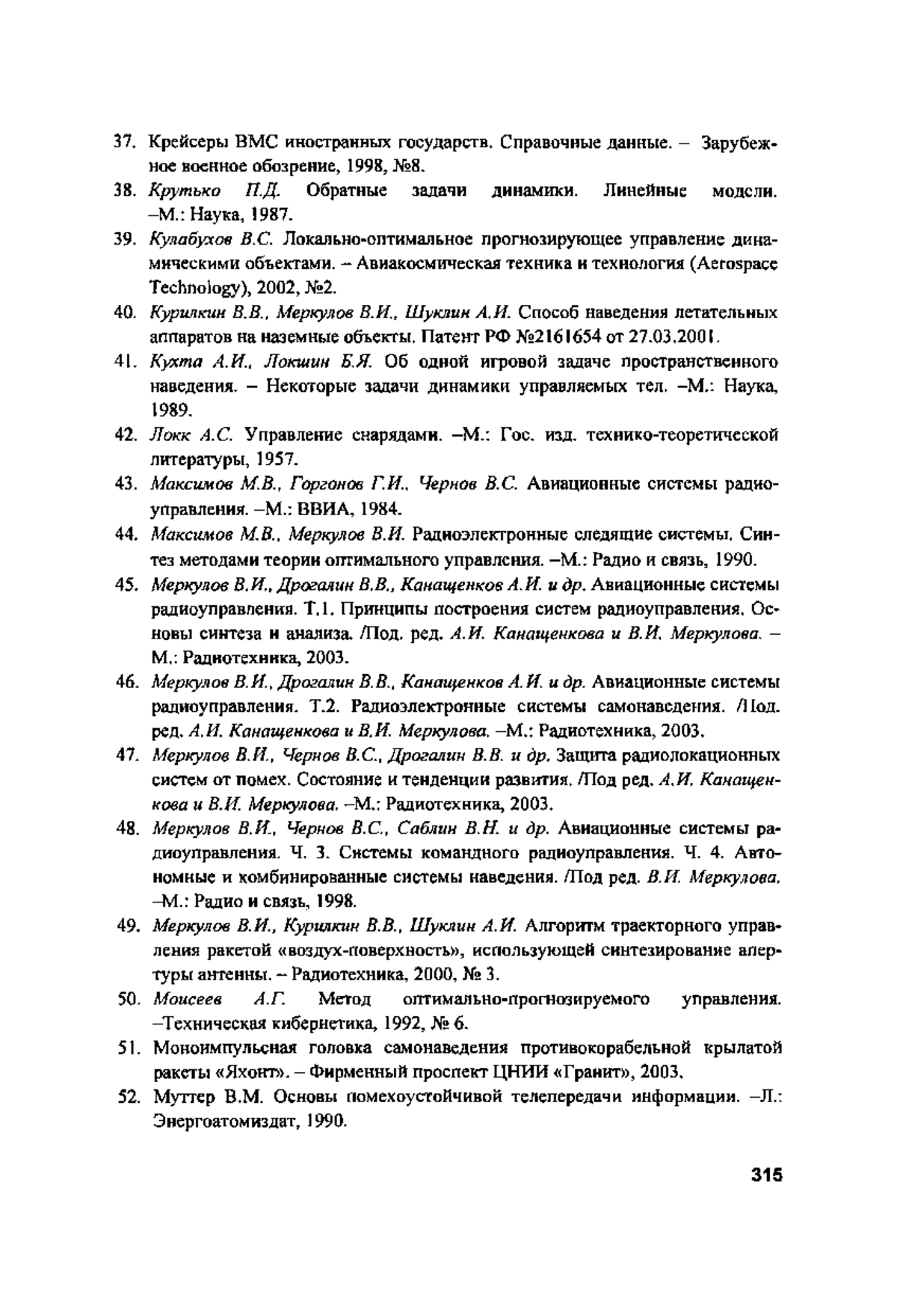 37. Крейсеры ВМС иностранных государств. Справочные данные. – Зарубежное военное обозрение, 1998, №8.

38. Крутько П.Д. Обратные задачи динамики. Линейные модели. –М.: Наука, 1987.

39. Кулабухов В.С. Локально-оптимальное прогнозирующее управление динамическими объектами. – Авиакосмическая техника и технология (Aerospace Technology), 2002, №2.

40. Курилкин В.В., Меркулов В.И., Шуклин А.И. Способ наведения летательных аппаратов на наземные объекты. Патент РФ №2161654 от 27.03.2001.

41. Кухта А.И., Локшин Б.Я. Об одной игровой задаче пространственного наведения. – Некоторые задачи динамики управляемых тел. –М.: Наука, 1989.

42. Локк А.С. Управление снарядами. –М.: Гос. изд. технико-теоретической литературы, 1957.

43. Максимов М.В., Горгонов Г.И., Чернов В.С. Авиационные системы радиоуправления. –М.: ВВИА, 1984.

44. Максимов М.В., Меркулов В.И. Радиоэлектронные следящие системы. Синтез методами теории оптимального управления. –М.: Радио и связь, 1990.

45. Меркулов В.И., Дрогалин В.В., Канащенков А.И. и др. Авиационные системы радиоуправления. Т.1. Принципы построения систем радиоуправления. Основы синтеза и анализа. /Под. ред. А.И. Канащенкова и В.И. Меркулова. – М.: Радиотехника, 2003.

46. Меркулов В.И., Дрогалин В.В., Канащенков А.И. и др. Авиационные системы радиоуправления. Т.2. Радиоэлектронные системы самонаведения. /Под. ред. А.И. Канащенкова и В.И. Меркулова. –М.: Радиотехника, 2003.

47. Меркулов В.И., Чернов В.С., Дрогалин В.В. и др. Защита радиолокационных систем от помех. Состояние и тенденции развития. /Под ред. А.И. Канащенкова и В.И. Меркулова. –М.: Радиотехника, 2003.

48. Меркулов В.И., Чернов В.С., Саблин В.Н. и др. Авиационные системы радиоуправления. Ч. 3. Системы командного радиоуправления. Ч. 4. Автономные и комбинированные системы наведения. /Под ред. В.И. Меркулова. –М.: Радио и связь, 1998.

49. Меркулов В.И., Курилкин В.В., Шуклин А.И. Алгоритм траекторного управления ракетой «воздух-поверхность», использующей синтезирование апертуры антенны. – Радиотехника, 2000, № 3.

50. Моисеев А.Г. Метод оптимально-прогнозируемого управления. –Техническая кибернетика, 1992, № 6.

51. Моноимпульсная головка самонаведения противокорабельной крылатой ракеты «Яхонт». – Фирменный проспект ЦНИИ «Гранит», 2003.

52. Муттер В.М. Основы помехоустойчивой телепередачи информации. –Л.: Энергоатомиздат, 1990.

315